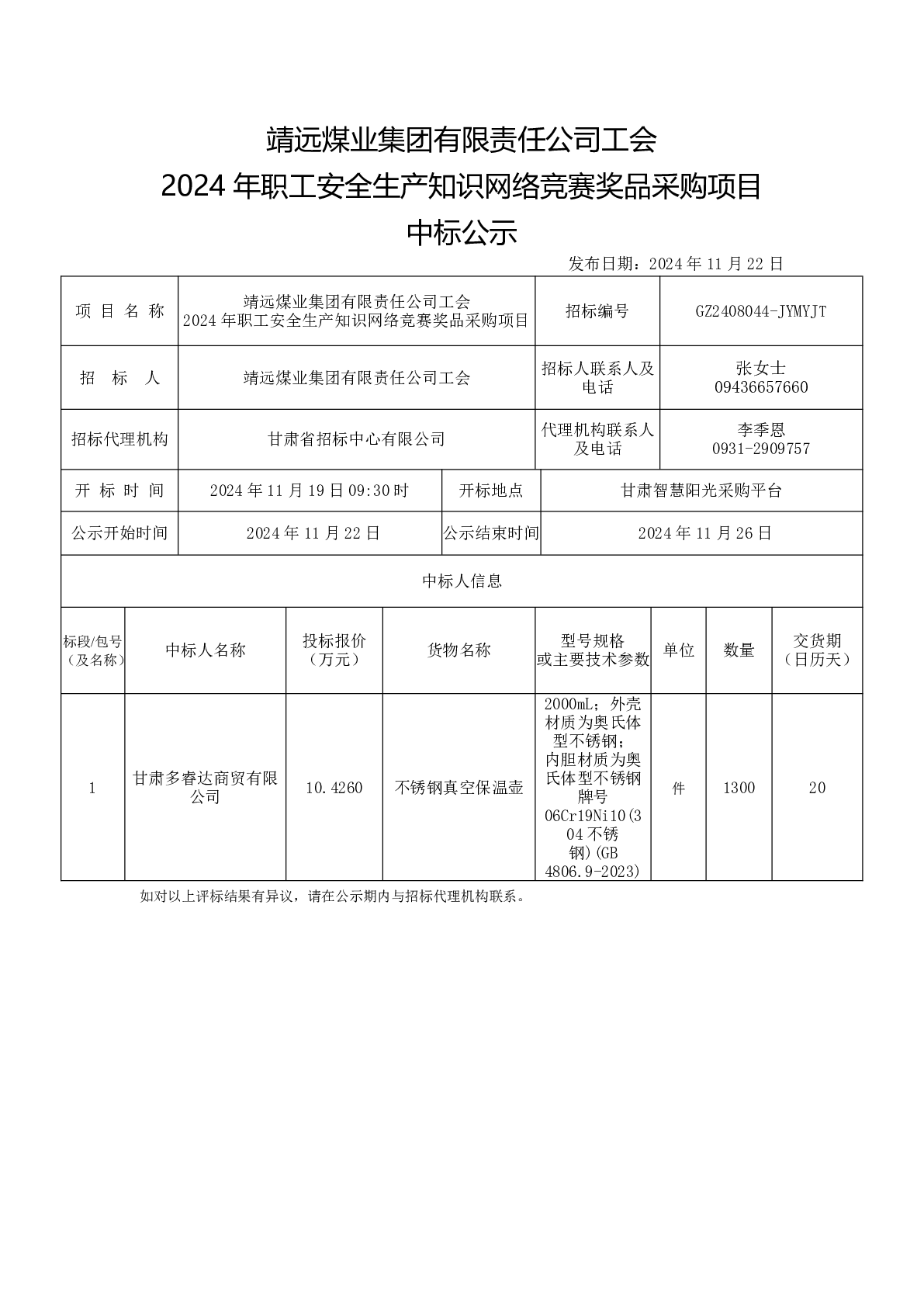 靖远煤业集团有限责任公司工会
2024 年职工安全生产知识网络竞赛奖品采购项目
中标公示

发布日期：2024 年 11 月 22 日

| 项 目 名 称 | 靖远煤业集团有限责任公司工会 2024 年职工安全生产知识网络竞赛奖品采购项目 | 招标编号 | GZ2408044-JYMYJT |
|---|---|---|---|
| 招 标 人 | 靖远煤业集团有限责任公司工会 | 招标人联系人及电话 | 张女士 09436657660 |
| 招标代理机构 | 甘肃省招标中心有限公司 | 代理机构联系人及电话 | 李季恩 0931-2909757 |
| 开 标 时 间 | 2024 年 11 月 19 日 09:30 时 | 开标地点 | 甘肃智慧阳光采购平台 |
| 公示开始时间 | 2024 年 11 月 22 日 | 公示结束时间 | 2024 年 11 月 26 日 |

中标人信息

| 标段/包号（及名称） | 中标人名称 | 投标报价（万元） | 货物名称 | 型号规格或主要技术参数 | 单位 | 数量 | 交货期（日历天） |
|---|---|---|---|---|---|---|---|
| 1 | 甘肃多睿达商贸有限公司 | 10.4260 | 不锈钢真空保温壶 | 2000mL；外壳材质为奥氏体型不锈钢；内胆材质为奥氏体型不锈钢牌号 06Cr19Ni10(304 不锈钢)(GB 4806.9-2023) | 件 | 1300 | 20 |

如对以上评标结果有异议，请在公示期内与招标代理机构联系。